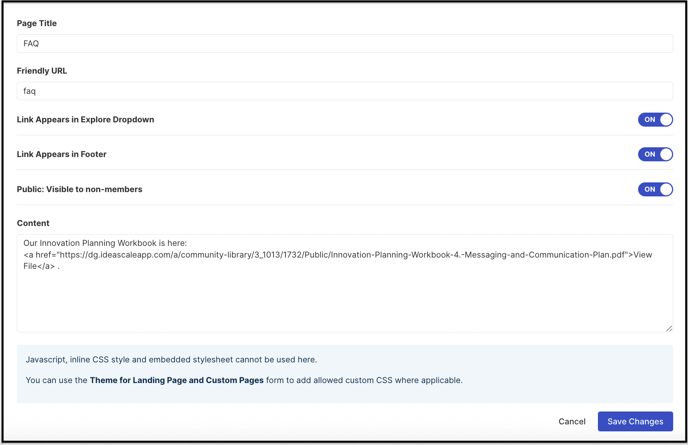 Page Title

FAQ

Friendly URL

faq

Link Appears in Explore Dropdown

ON

Link Appears in Footer

ON

Public: Visible to non-members

ON

Content

Our Innovation Planning Workbook is here:
<a href="https://dg.ideascaleapp.com/a/community-library/3_1013/1732/Public/Innovation-Planning-Workbook-4.-Messaging-and-Communication-Plan.pdf">View File</a> .

Javascript, inline CSS style and embedded stylesheet cannot be used here.

You can use the Theme for Landing Page and Custom Pages form to add allowed custom CSS where applicable.

Cancel

Save Changes